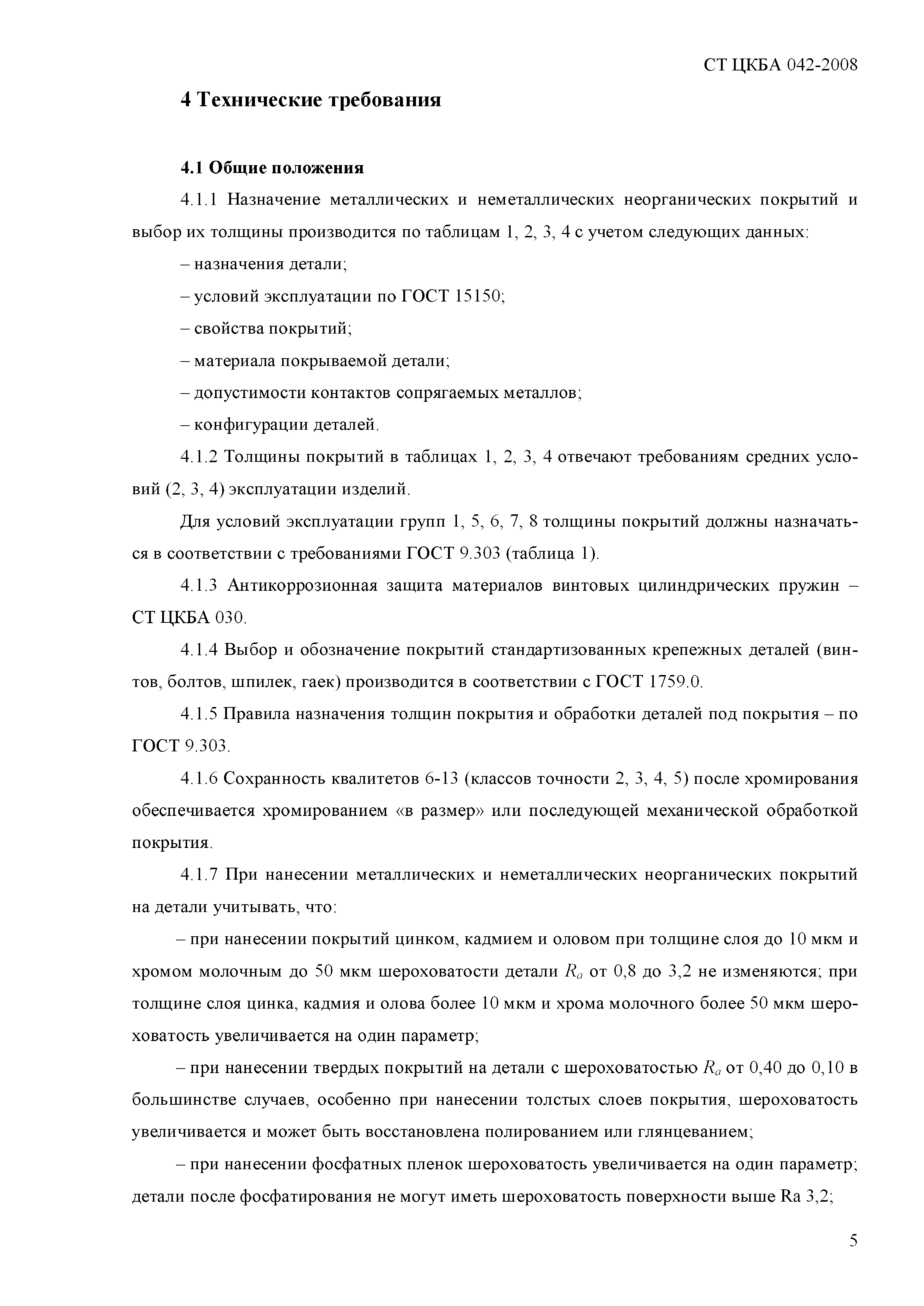 СТ ЦКБА 042-2008

4 Технические требования

4.1 Общие положения

4.1.1 Назначение металлических и неметаллических неорганических покрытий и выбор их толщины производится по таблицам 1, 2, 3, 4 с учетом следующих данных:

– назначения детали;

– условий эксплуатации по ГОСТ 15150;

– свойства покрытий;

– материала покрываемой детали;

– допустимости контактов сопрягаемых металлов;

– конфигурации деталей.

4.1.2 Толщины покрытий в таблицах 1, 2, 3, 4 отвечают требованиям средних условий (2, 3, 4) эксплуатации изделий.

Для условий эксплуатации групп 1, 5, 6, 7, 8 толщины покрытий должны назначаться в соответствии с требованиями ГОСТ 9.303 (таблица 1).

4.1.3 Антикоррозионная защита материалов винтовых цилиндрических пружин – СТ ЦКБА 030.

4.1.4 Выбор и обозначение покрытий стандартизованных крепежных деталей (винтов, болтов, шпилек, гаек) производится в соответствии с ГОСТ 1759.0.

4.1.5 Правила назначения толщин покрытия и обработки деталей под покрытия – по ГОСТ 9.303.

4.1.6 Сохранность квалитетов 6-13 (классов точности 2, 3, 4, 5) после хромирования обеспечивается хромированием «в размер» или последующей механической обработкой покрытия.

4.1.7 При нанесении металлических и неметаллических неорганических покрытий на детали учитывать, что:

– при нанесении покрытий цинком, кадмием и оловом при толщине слоя до 10 мкм и хромом молочным до 50 мкм шероховатости детали $R_a$ от 0,8 до 3,2 не изменяются; при толщине слоя цинка, кадмия и олова более 10 мкм и хрома молочного более 50 мкм шероховатость увеличивается на один параметр;

– при нанесении твердых покрытий на детали с шероховатостью $R_a$ от 0,40 до 0,10 в большинстве случаев, особенно при нанесении толстых слоев покрытия, шероховатость увеличивается и может быть восстановлена полированием или глянцеванием;

– при нанесении фосфатных пленок шероховатость увеличивается на один параметр; детали после фосфатирования не могут иметь шероховатость поверхности выше Ra 3,2;

5